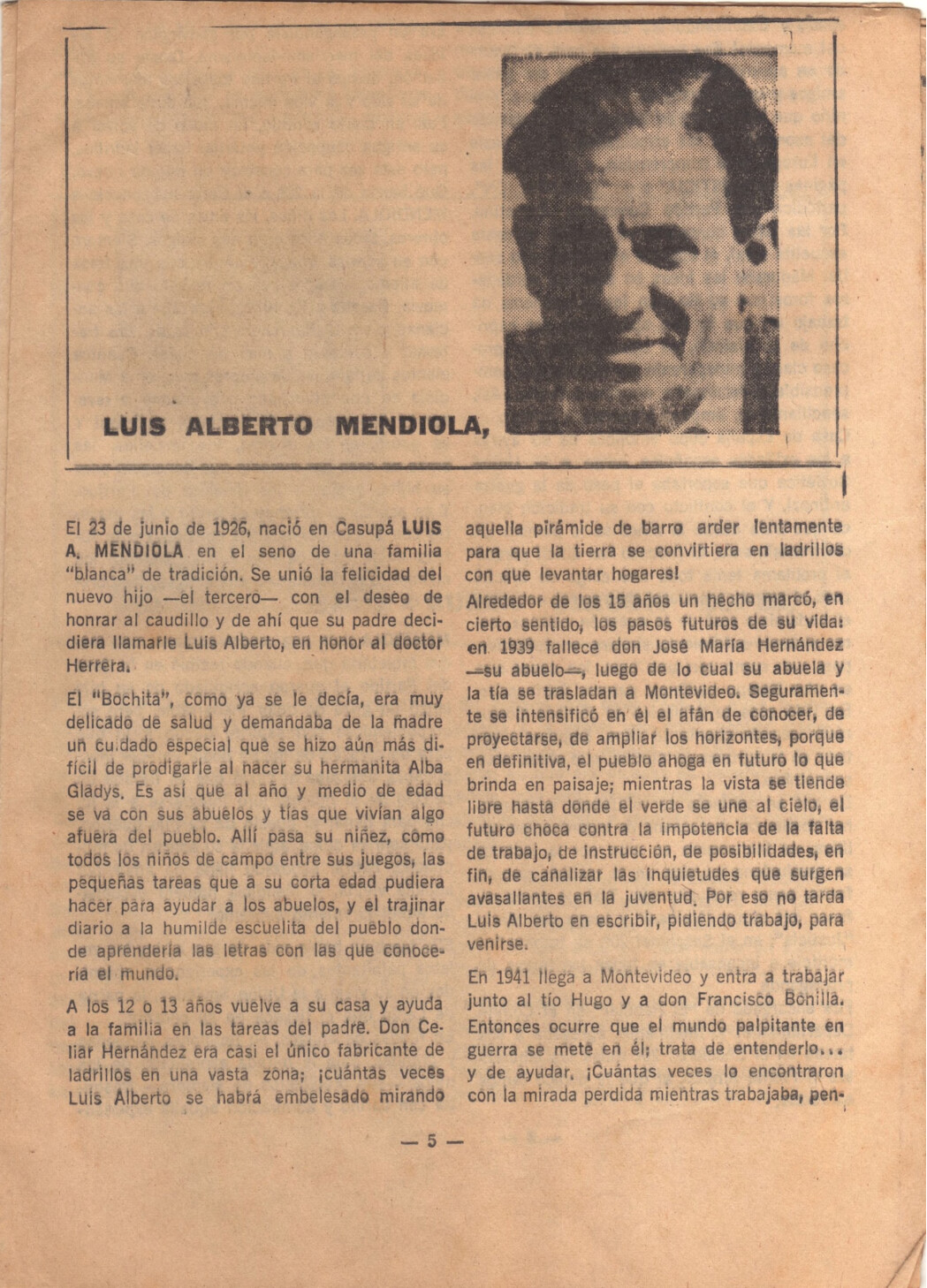 LUIS ALBERTO MENDIOLA,

El 23 de junio de 1926, nació en Casupá LUIS A. MENDIOLA en el seno de una familia "blanca" de tradición. Se unió la felicidad del nuevo hijo —el tercero— con el deseo de honrar al caudillo y de ahí que su padre decidiera llamarle Luis Alberto, en honor al doctor Herrera.

El "Bochita", como ya se le decía, era muy delicado de salud y demandaba de la madre un cuidado especial que se hizo aún más difícil de prodigarle al nacer su hermanita Alba Gladys. Es así que al año y medio de edad se va con sus abuelos y tías que vivían algo afuera del pueblo. Allí pasa su niñez, como todos los niños de campo entre sus juegos, las pequeñas tareas que a su corta edad pudiera hacer para ayudar a los abuelos, y el trajinar diario a la humilde escuelita del pueblo donde aprendería las letras con las que conocería el mundo.

A los 12 o 13 años vuelve a su casa y ayuda a la familia en las tareas del padre. Don Celiar Hernández era casi el único fabricante de ladrillos en una vasta zona; ¡cuántas veces Luis Alberto se habrá embelesado mirando aquella pirámide de barro arder lentamente para que la tierra se convirtiera en ladrillos con que levantar hogares!

Alrededor de los 15 años un hecho marcó, en cierto sentido, los pasos futuros de su vida: en 1939 fallece don José María Hernández —su abuelo—, luego de lo cual su abuela y la tía se trasladan a Montevideo. Seguramente se intensificó en él el afán de conocer, de proyectarse, de ampliar los horizontes, porque en definitiva, el pueblo ahoga en futuro lo que brinda en paisaje; mientras la vista se tiende libre hasta donde el verde se une al cielo, el futuro choca contra la impotencia de la falta de trabajo, de instrucción, de posibilidades, en fin, de canalizar las inquietudes que surgen avasallantes en la juventud. Por eso no tarda Luis Alberto en escribir, pidiendo trabajo, para venirse.

En 1941 llega a Montevideo y entra a trabajar junto al tío Hugo y a don Francisco Bonilla. Entonces ocurre que el mundo palpitante en guerra se mete en él; trata de entenderlo... y de ayudar. ¡Cuántas veces lo encontraron con la mirada perdida mientras trabajaba, pen-

— 5 —